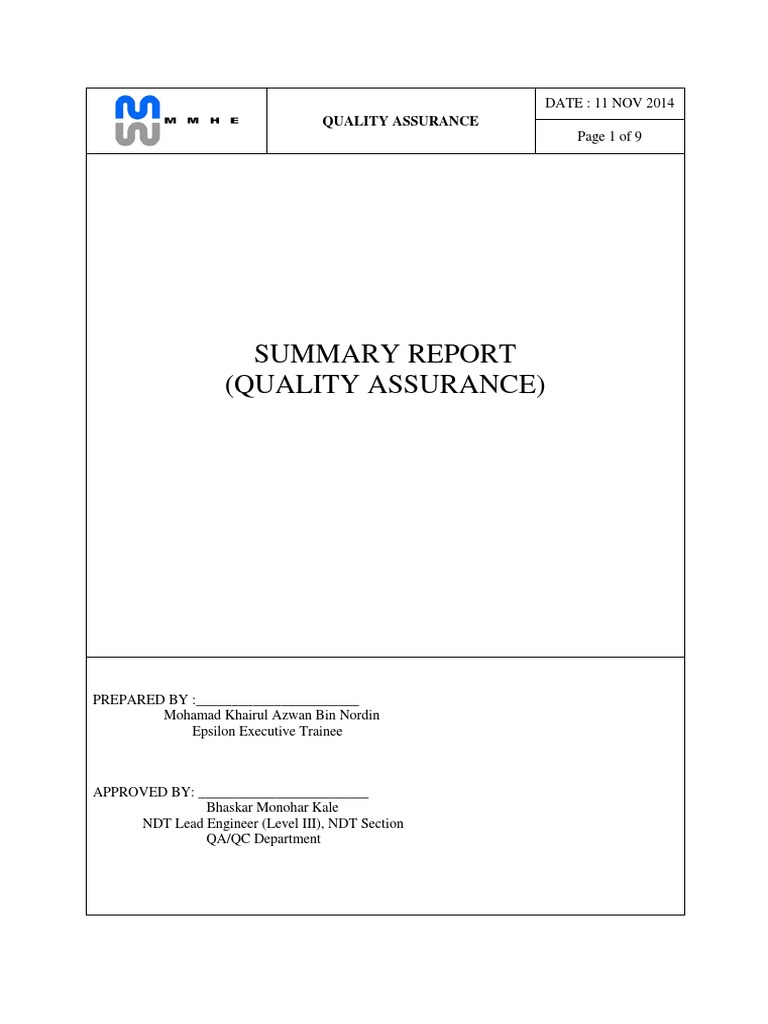 M M H E

QUALITY ASSURANCE

DATE : 11 NOV 2014

Page 1 of 9

SUMMARY REPORT
(QUALITY ASSURANCE)

PREPARED BY :____
Mohamad Khairul Azwan Bin Nordin
Epsilon Executive Trainee

APPROVED BY: ____
Bhaskar Monohar Kale
NDT Lead Engineer (Level III), NDT Section
QA/QC Department